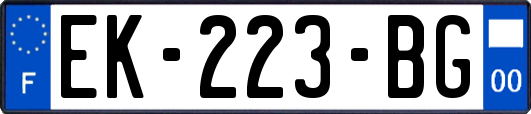 F
EK-223-BG
00